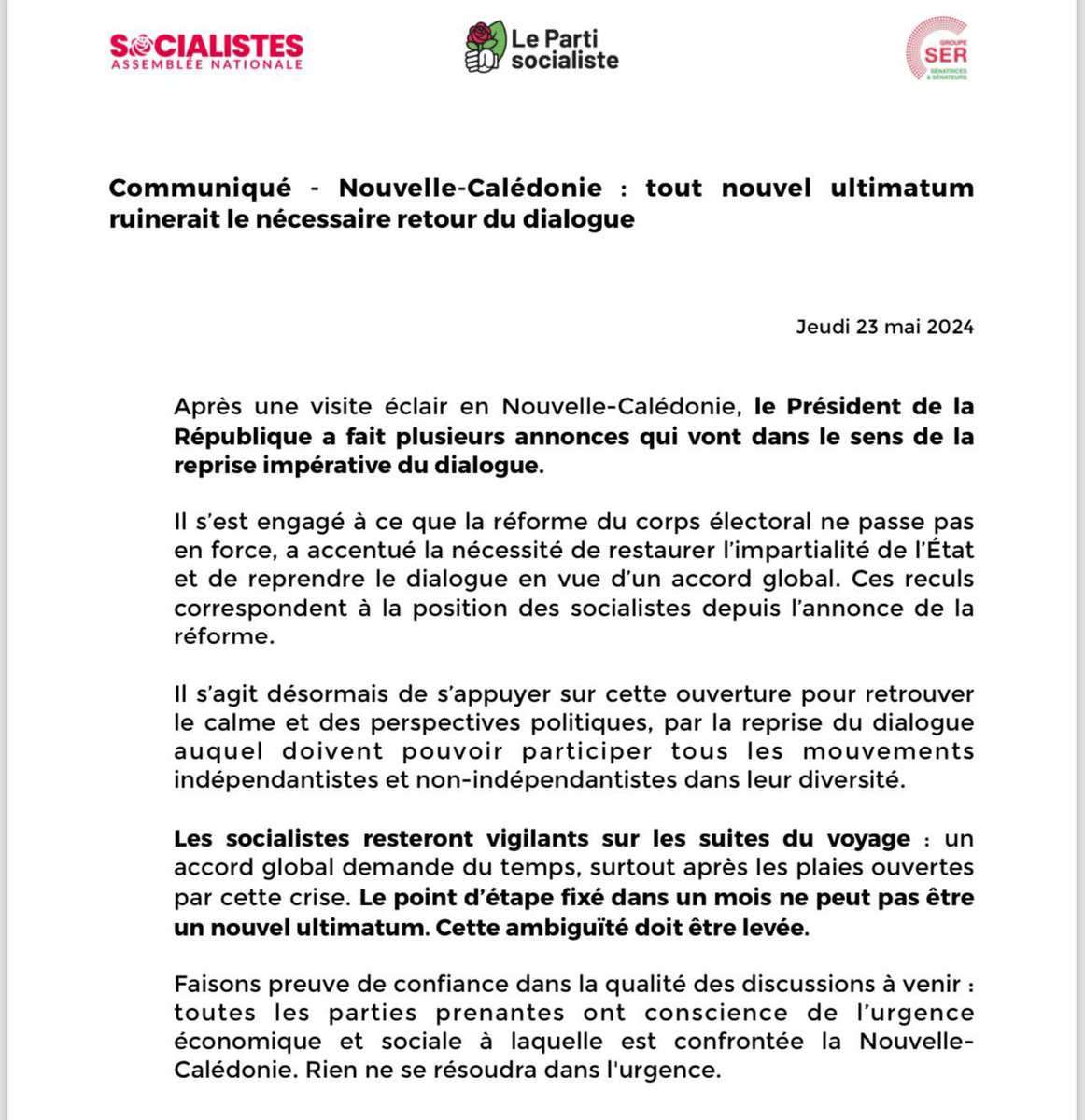 SOCIALISTES
ASSEMBLÉE NATIONALE

Le Parti socialiste

GROUPE SER SÉNATRICES & SÉNATEURS

Communiqué - Nouvelle-Calédonie : tout nouvel ultimatum ruinerait le nécessaire retour du dialogue

Jeudi 23 mai 2024

Après une visite éclair en Nouvelle-Calédonie, le Président de la République a fait plusieurs annonces qui vont dans le sens de la reprise impérative du dialogue.

Il s'est engagé à ce que la réforme du corps électoral ne passe pas en force, a accentué la nécessité de restaurer l'impartialité de l'État et de reprendre le dialogue en vue d'un accord global. Ces reculs correspondent à la position des socialistes depuis l'annonce de la réforme.

Il s'agit désormais de s'appuyer sur cette ouverture pour retrouver le calme et des perspectives politiques, par la reprise du dialogue auquel doivent pouvoir participer tous les mouvements indépendantistes et non-indépendantistes dans leur diversité.

Les socialistes resteront vigilants sur les suites du voyage : un accord global demande du temps, surtout après les plaies ouvertes par cette crise. Le point d'étape fixé dans un mois ne peut pas être un nouvel ultimatum. Cette ambiguïté doit être levée.

Faisons preuve de confiance dans la qualité des discussions à venir : toutes les parties prenantes ont conscience de l'urgence économique et sociale à laquelle est confrontée la Nouvelle-Calédonie. Rien ne se résoudra dans l'urgence.